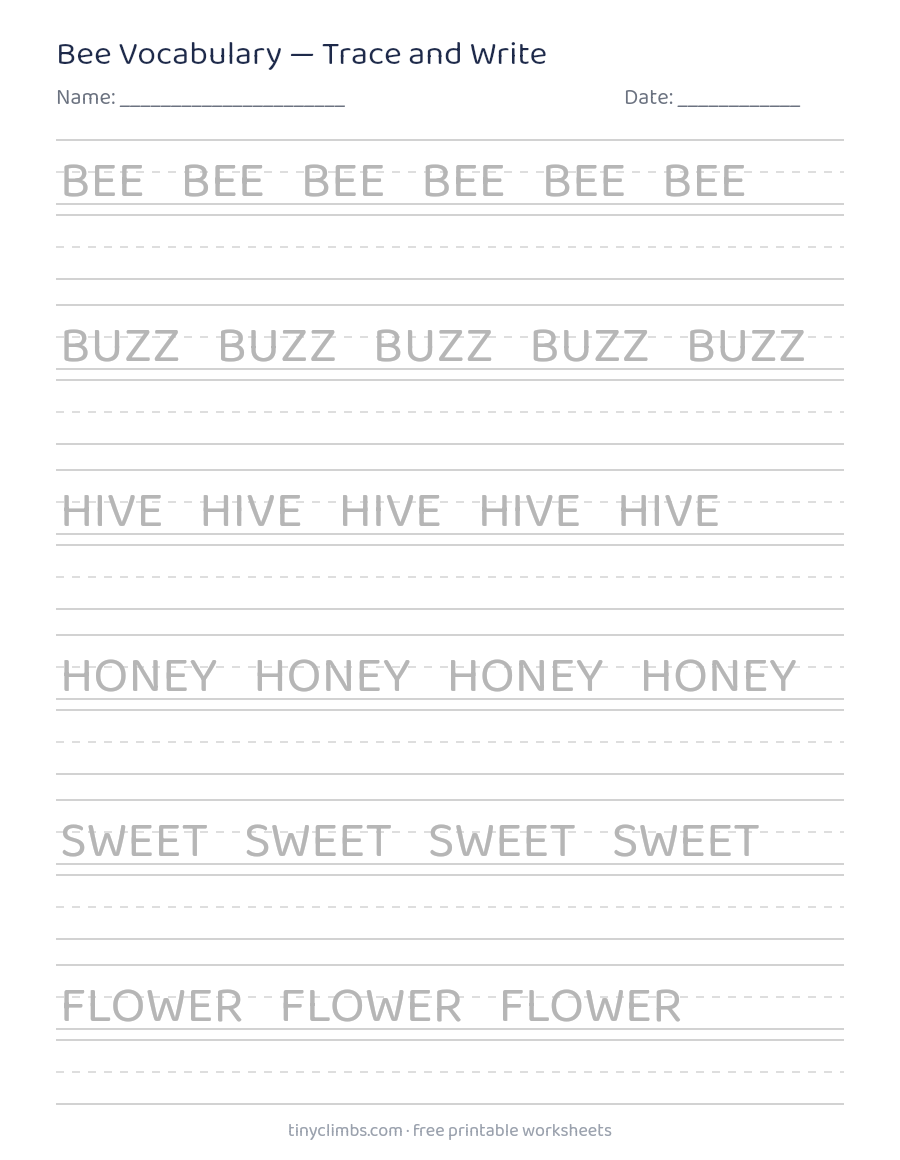 Bee Vocabulary — Trace and Write

Name: ____

Date: ____

BEE BEE BEE BEE BEE BEE

BUZZ BUZZ BUZZ BUZZ BUZZ

HIVE HIVE HIVE HIVE HIVE

HONEY HONEY HONEY HONEY

SWEET SWEET SWEET SWEET

FLOWER FLOWER FLOWER

tinyclimbs.com · free printable worksheets